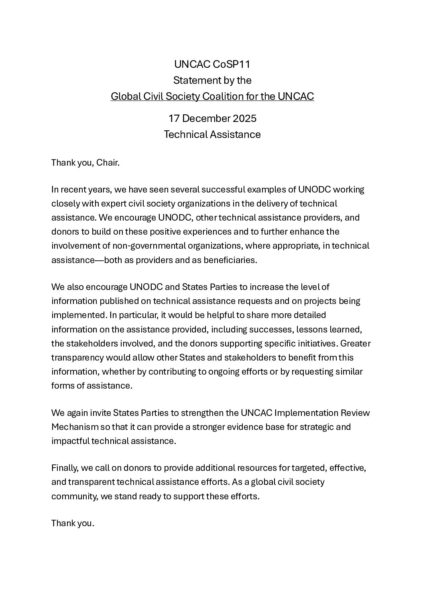 UNCAC CoSP11
Statement by the
Global Civil Society Coalition for the UNCAC

17 December 2025
Technical Assistance

Thank you, Chair.

In recent years, we have seen several successful examples of UNODC working closely with expert civil society organizations in the delivery of technical assistance. We encourage UNODC, other technical assistance providers, and donors to build on these positive experiences and to further enhance the involvement of non-governmental organizations, where appropriate, in technical assistance—both as providers and as beneficiaries.

We also encourage UNODC and States Parties to increase the level of information published on technical assistance requests and on projects being implemented. In particular, it would be helpful to share more detailed information on the assistance provided, including successes, lessons learned, the stakeholders involved, and the donors supporting specific initiatives. Greater transparency would allow other States and stakeholders to benefit from this information, whether by contributing to ongoing efforts or by requesting similar forms of assistance.

We again invite States Parties to strengthen the UNCAC Implementation Review Mechanism so that it can provide a stronger evidence base for strategic and impactful technical assistance.

Finally, we call on donors to provide additional resources for targeted, effective, and transparent technical assistance efforts. As a global civil society community, we stand ready to support these efforts.

Thank you.